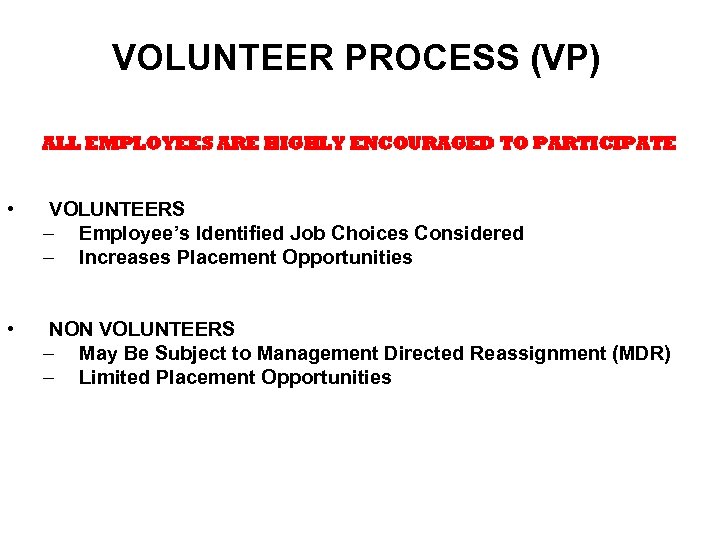 VOLUNTEER PROCESS (VP)

ALL EMPLOYEES ARE HIGHLY ENCOURAGED TO PARTICIPATE

• VOLUNTEERS
– Employee's Identified Job Choices Considered
– Increases Placement Opportunities

• NON VOLUNTEERS
– May Be Subject to Management Directed Reassignment (MDR)
– Limited Placement Opportunities